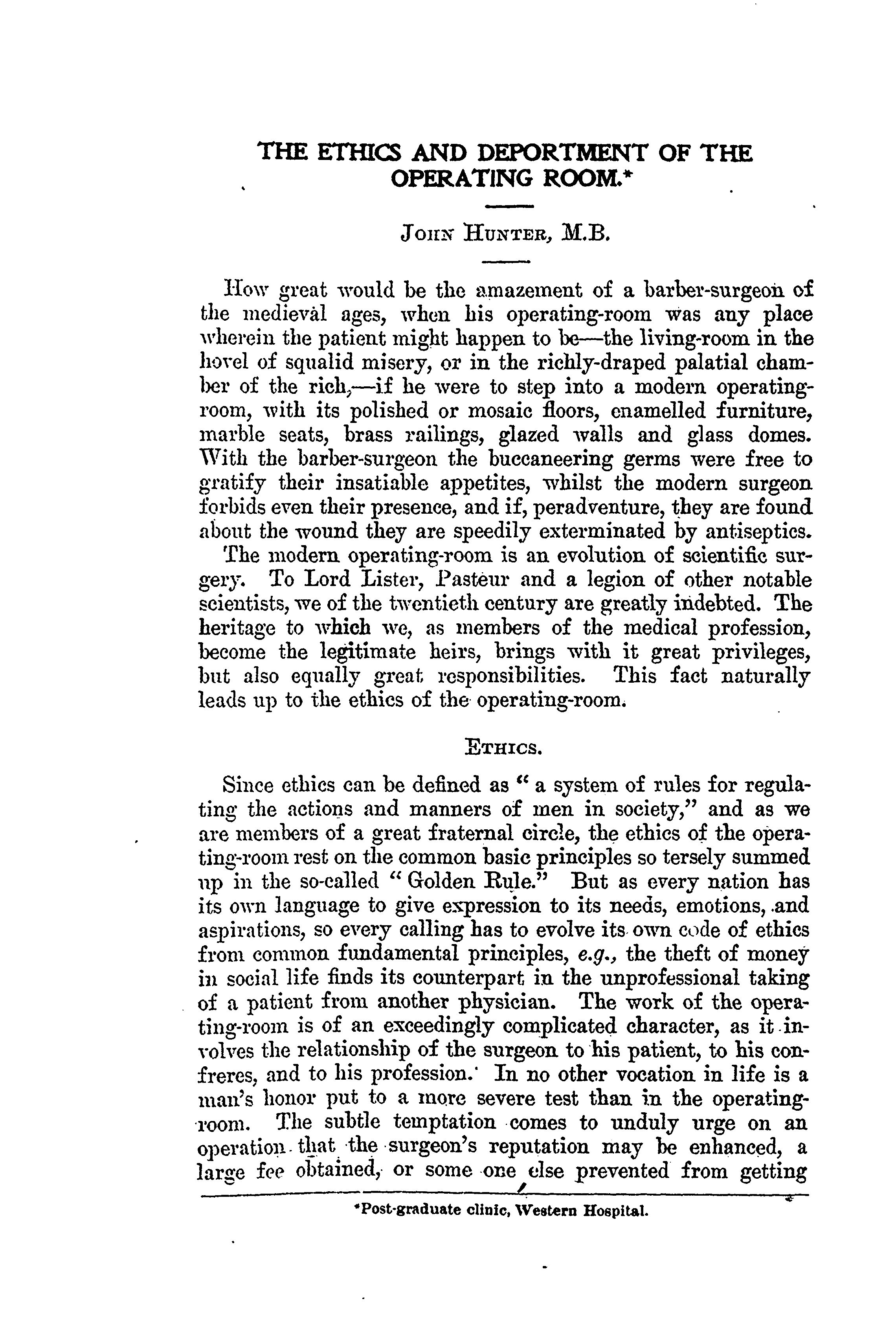 THE ETHICS AND DEPORTMENT OF THE OPERATING ROOM.*

JOHN HUNTER, M.B.

How great would be the amazement of a barber-surgeon of the medieval ages, when his operating-room was any place wherein the patient might happen to be—the living-room in the hovel of squalid misery, or in the richly-draped palatial chamber of the rich,—if he were to step into a modern operating-room, with its polished or mosaic floors, enamelled furniture, marble seats, brass railings, glazed walls and glass domes. With the barber-surgeon the buccaneering germs were free to gratify their insatiable appetites, whilst the modern surgeon forbids even their presence, and if, peradventure, they are found about the wound they are speedily exterminated by antiseptics.

The modern operating-room is an evolution of scientific surgery. To Lord Lister, Pasteur and a legion of other notable scientists, we of the twentieth century are greatly indebted. The heritage to which we, as members of the medical profession, become the legitimate heirs, brings with it great privileges, but also equally great responsibilities. This fact naturally leads up to the ethics of the operating-room.

ETHICS.

Since ethics can be defined as "a system of rules for regulating the actions and manners of men in society," and as we are members of a great fraternal circle, the ethics of the operating-room rest on the common basic principles so tersely summed up in the so-called "Golden Rule." But as every nation has its own language to give expression to its needs, emotions, and aspirations, so every calling has to evolve its own code of ethics from common fundamental principles, e.g., the theft of money in social life finds its counterpart in the unprofessional taking of a patient from another physician. The work of the operating-room is of an exceedingly complicated character, as it involves the relationship of the surgeon to his patient, to his confreres, and to his profession. In no other vocation in life is a man's honor put to a more severe test than in the operating-room. The subtle temptation comes to unduly urge on an operation that the surgeon's reputation may be enhanced, a large fee obtained, or some one else prevented from getting

*Post-graduate clinic, Western Hospital.